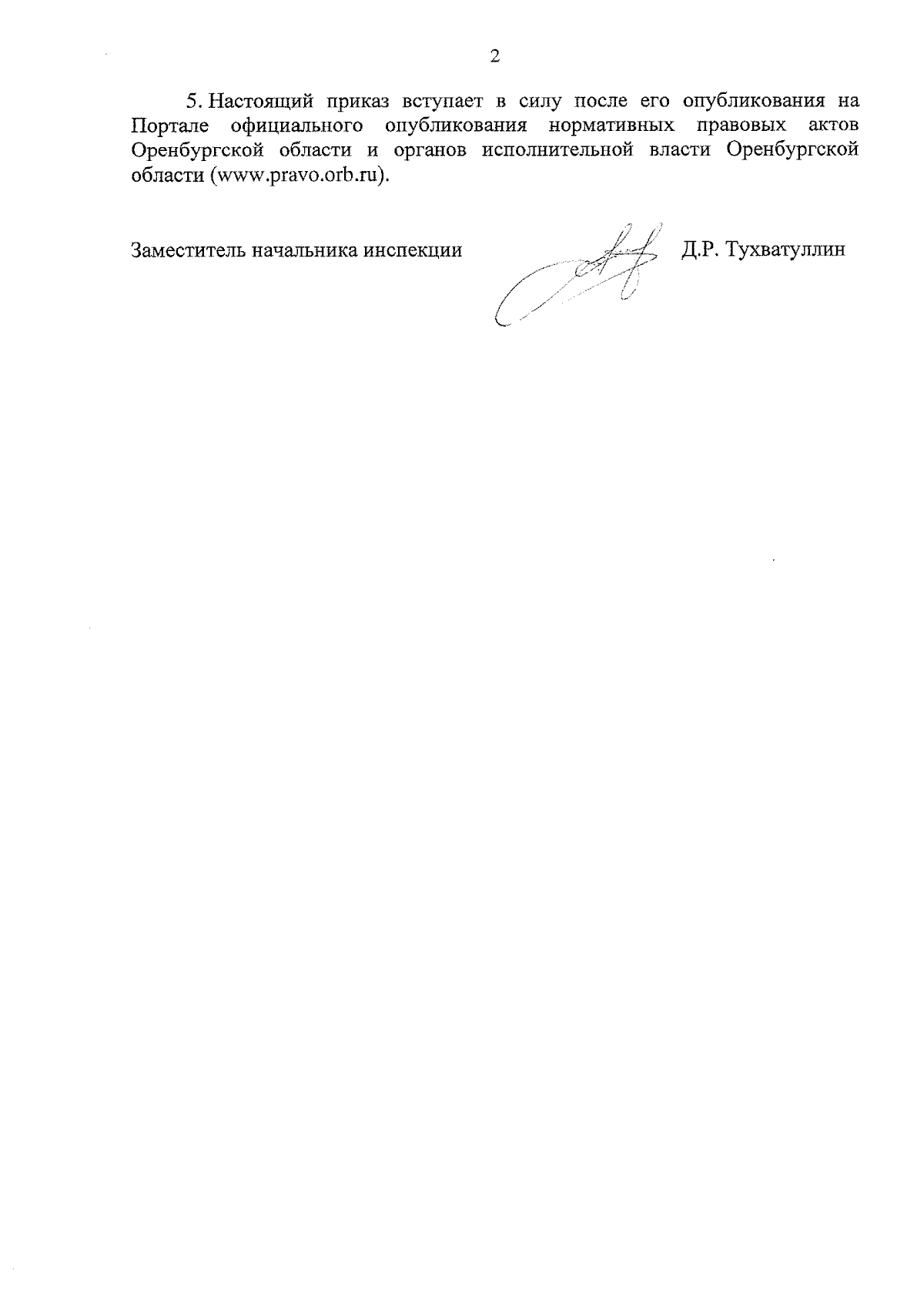 2

5. Настоящий приказ вступает в силу после его опубликования на Портале официального опубликования нормативных правовых актов Оренбургской области и органов исполнительной власти Оренбургской области (www.pravo.orb.ru).

Заместитель начальника инспекции Д.Р. Тухватуллин